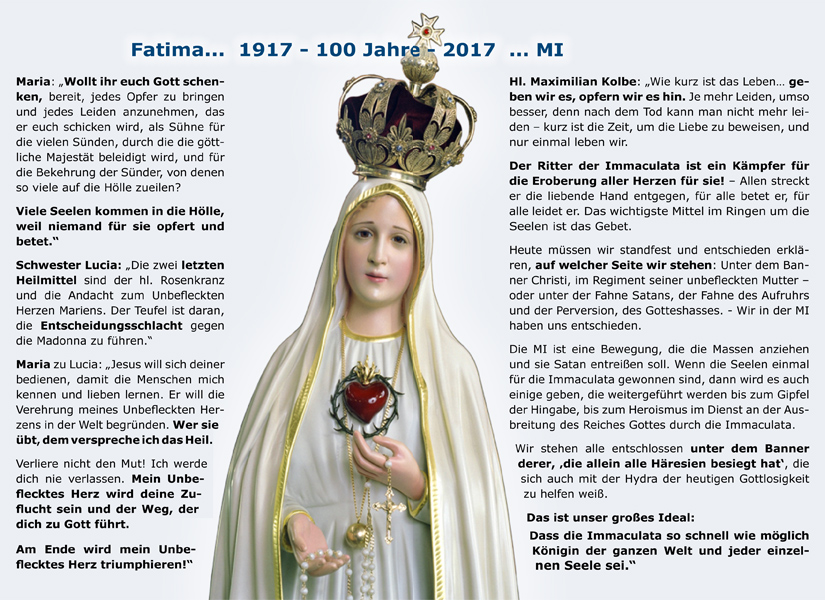 Fatima... 1917 - 100 Jahre - 2017 ... MI

Maria: „Wollt ihr euch Gott schenken, bereit, jedes Opfer zu bringen und jedes Leiden anzunehmen, das er euch schicken wird, als Sühne für die vielen Sünden, durch die die göttliche Majestät beleidigt wird, und für die Bekehrung der Sünder, von denen so viele auf die Hölle zueilen?

Viele Seelen kommen in die Hölle, weil niemand für sie opfert und betet."

Schwester Lucia: „Die zwei letzten Heilmittel sind der hl. Rosenkranz und die Andacht zum Unbefleckten Herzen Mariens. Der Teufel ist daran, die Entscheidungsschlacht gegen die Madonna zu führen."

Maria zu Lucia: „Jesus will sich deiner bedienen, damit die Menschen mich kennen und lieben lernen. Er will die Verehrung meines Unbefleckten Herzens in der Welt begründen. Wer sie übt, dem verspreche ich das Heil.

Verliere nicht den Mut! Ich werde dich nie verlassen. Mein Unbeflecktes Herz wird deine Zuflucht sein und der Weg, der dich zu Gott führt.

Am Ende wird mein Unbeflecktes Herz triumphieren!"

Hl. Maximilian Kolbe: „Wie kurz ist das Leben... geben wir es, opfern wir es hin. Je mehr Leiden, umso besser, denn nach dem Tod kann man nicht mehr leiden – kurz ist die Zeit, um die Liebe zu beweisen, und nur einmal leben wir.

Der Ritter der Immaculata ist ein Kämpfer für die Eroberung aller Herzen für sie! – Allen streckt er die liebende Hand entgegen, für alle betet er, für alle leidet er. Das wichtigste Mittel im Ringen um die Seelen ist das Gebet.

Heute müssen wir standfest und entschieden erklären, auf welcher Seite wir stehen: Unter dem Banner Christi, im Regiment seiner unbefleckten Mutter – oder unter der Fahne Satans, der Fahne des Aufruhrs und der Perversion, des Gotteshasses. - Wir in der MI haben uns entschieden.

Die MI ist eine Bewegung, die die Massen anziehen und sie Satan entreißen soll. Wenn die Seelen einmal für die Immaculata gewonnen sind, dann wird es auch einige geben, die weitergeführt werden bis zum Gipfel der Hingabe, bis zum Heroismus im Dienst an der Ausbreitung des Reiches Gottes durch die Immaculata.

Wir stehen alle entschlossen unter dem Banner derer, ‚die allein alle Häresien besiegt hat', die sich auch mit der Hydra der heutigen Gottlosigkeit zu helfen weiß.

Das ist unser großes Ideal:

Dass die Immaculata so schnell wie möglich Königin der ganzen Welt und jeder einzelnen Seele sei."